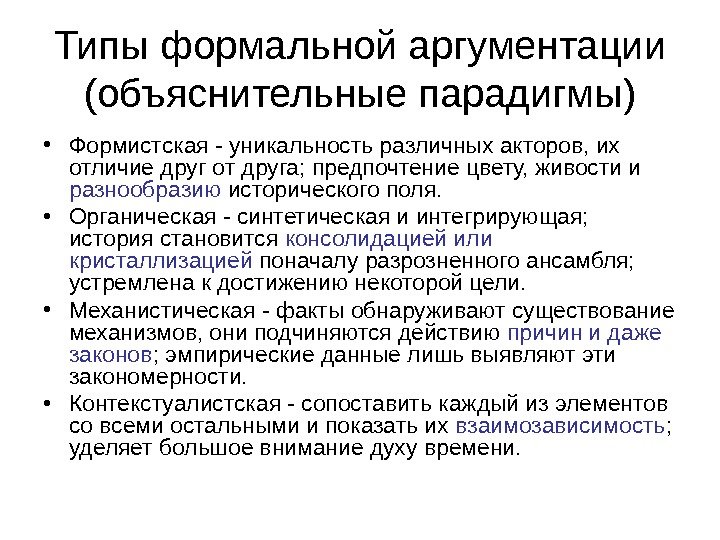 Типы формальной аргументации (объяснительные парадигмы)

• Формистская - уникальность различных акторов, их отличие друг от друга; предпочтение цвету, живости и разнообразию исторического поля.

• Органическая - синтетическая и интегрирующая; история становится консолидацией или кристаллизацией поначалу разрозненного ансамбля; устремлена к достижению некоторой цели.

• Механистическая - факты обнаруживают существование механизмов, они подчиняются действию причин и даже законов; эмпирические данные лишь выявляют эти закономерности.

• Контекстуалистская - сопоставить каждый из элементов со всеми остальными и показать их взаимозависимость; уделяет большое внимание духу времени.